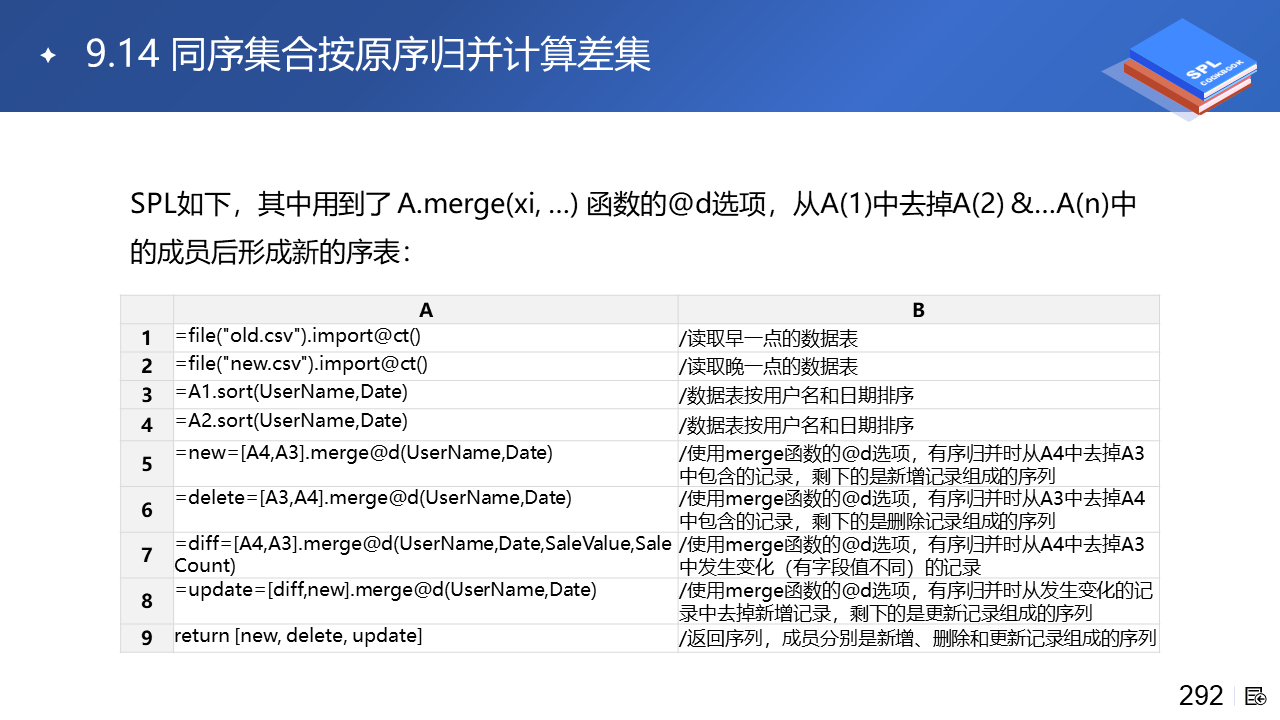 9.14 同序集合按原序归并计算差集

SPL COOKBOOK

SPL如下，其中用到了 A.merge(xi, ...) 函数的@d选项，从A(1)中去掉A(2) &...A(n)中的成员后形成新的序表：

| | A | B |
|---|---|---|
| 1 | =file("old.csv").import@ct() | /读取早一点的数据表 |
| 2 | =file("new.csv").import@ct() | /读取晚一点的数据表 |
| 3 | =A1.sort(UserName,Date) | /数据表按用户名和日期排序 |
| 4 | =A2.sort(UserName,Date) | /数据表按用户名和日期排序 |
| 5 | =new=[A4,A3].merge@d(UserName,Date) | /使用merge函数的@d选项，有序归并时从A4中去掉A3中包含的记录，剩下的是新增记录组成的序列 |
| 6 | =delete=[A3,A4].merge@d(UserName,Date) | /使用merge函数的@d选项，有序归并时从A3中去掉A4中包含的记录，剩下的是删除记录组成的序列 |
| 7 | =diff=[A4,A3].merge@d(UserName,Date,SaleValue,SaleCount) | /使用merge函数的@d选项，有序归并时从A4中去掉A3中发生变化（有字段值不同）的记录 |
| 8 | =update=[diff,new].merge@d(UserName,Date) | /使用merge函数的@d选项，有序归并时从发生变化的记录中去掉新增记录，剩下的是更新记录组成的序列 |
| 9 | return [new, delete, update] | /返回序列，成员分别是新增、删除和更新记录组成的序列 |

292